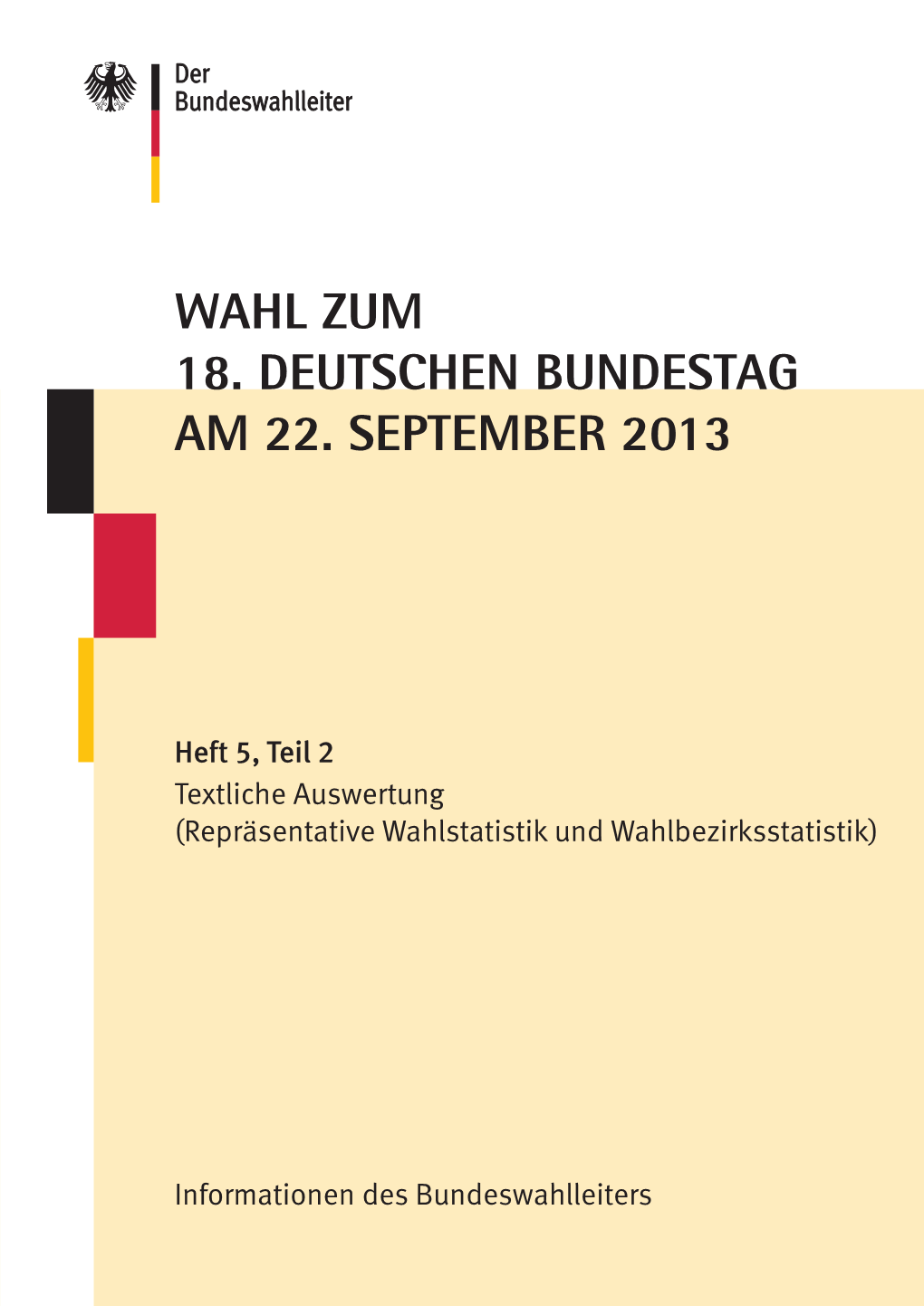 Der
Bundeswahlleiter

WAHL ZUM
18. DEUTSCHEN BUNDESTAG
AM 22. SEPTEMBER 2013

Heft 5, Teil 2
Textliche Auswertung
(Repräsentative Wahlstatistik und Wahlbezirksstatistik)

Informationen des Bundeswahlleiters